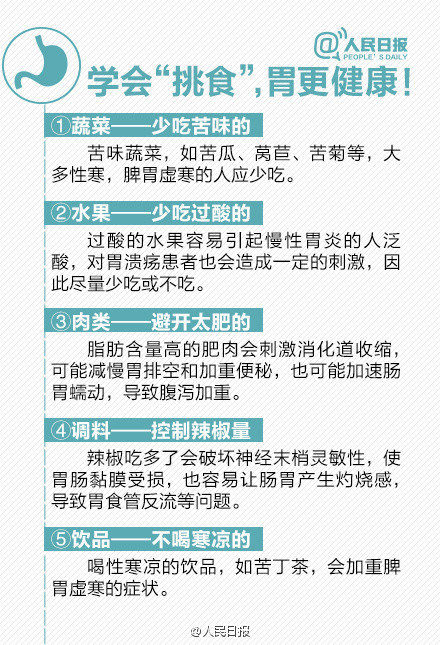 @人民日报
PEOPLE'S DAILY

学会“挑食”，胃更健康！

①蔬菜——少吃苦味的

苦味蔬菜，如苦瓜、莴苣、苦菊等，大多性寒，脾胃虚寒的人应少吃。

②水果——少吃过酸的

过酸的水果容易引起慢性胃炎的人泛酸，对胃溃疡患者也会造成一定的刺激，因此尽量少吃或不吃。

③肉类——避开太肥的

脂肪含量高的肥肉会刺激消化道收缩，可能减慢胃排空和加重便秘，也可能加速肠胃蠕动，导致腹泻加重。

④调料——控制辣椒量

辣椒吃多了会破坏神经末梢灵敏性，使胃肠黏膜受损，也容易让肠胃产生灼烧感，导致胃食管反流等问题。

⑤饮品——不喝寒凉的

喝性寒凉的饮品，如苦丁茶，会加重脾胃虚寒的症状。

@人民日报